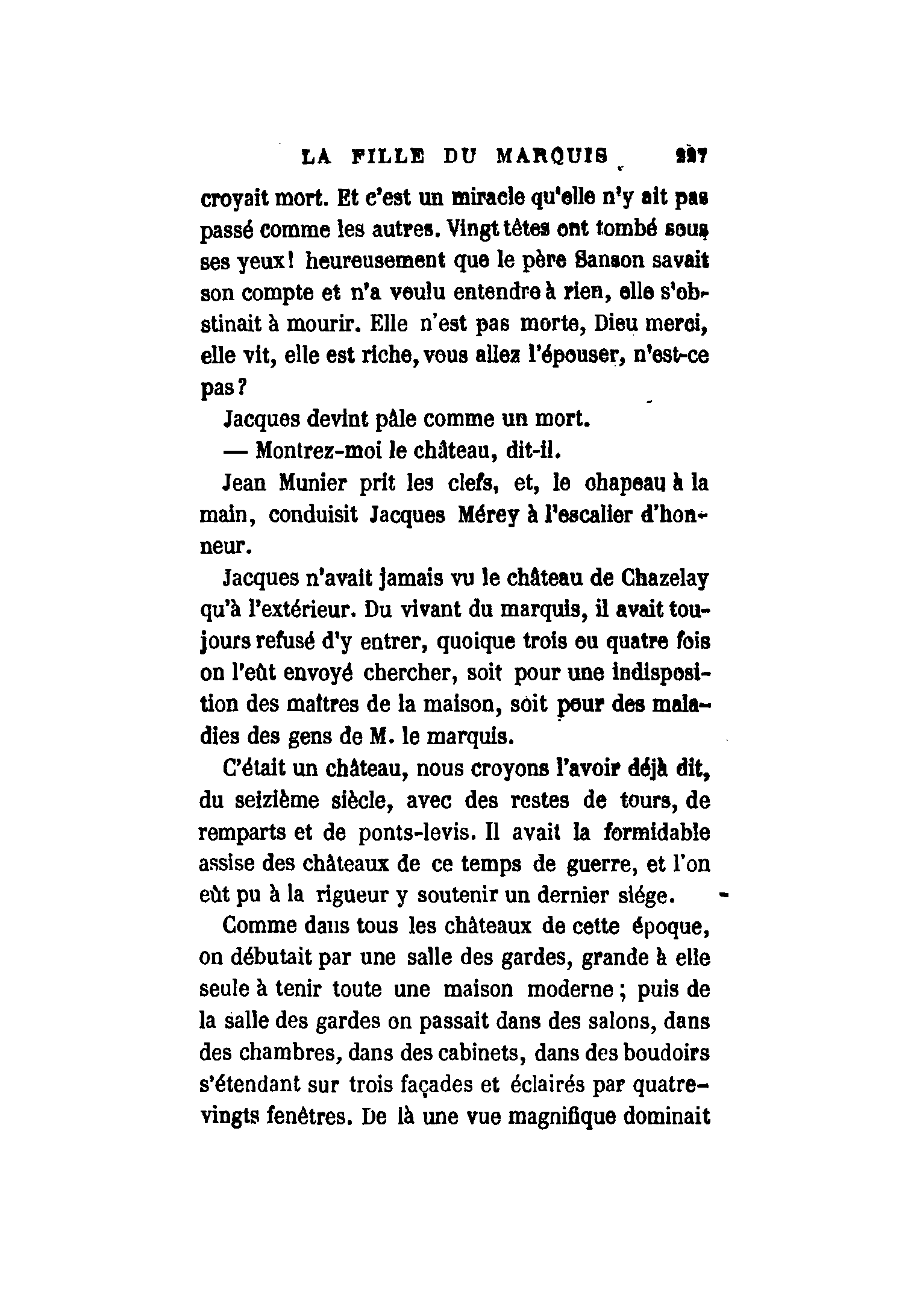 LA FILLE DU MARQUIS 227

croyait mort. Et c'est un miracle qu'elle n'y ait pas passé comme les autres. Vingt têtes ont tombé sous ses yeux! heureusement que le père Sanson savait son compte et n'a voulu entendre à rien, elle s'obstinait à mourir. Elle n'est pas morte, Dieu merci, elle vit, elle est riche, vous allez l'épouser, n'est-ce pas?

Jacques devint pâle comme un mort.

— Montrez-moi le château, dit-il.

Jean Munier prit les clefs, et, le chapeau à la main, conduisit Jacques Mérey à l'escalier d'honneur.

Jacques n'avait jamais vu le château de Chazelay qu'à l'extérieur. Du vivant du marquis, il avait toujours refusé d'y entrer, quoique trois ou quatre fois on l'eût envoyé chercher, soit pour une indisposition des maîtres de la maison, soit pour des maladies des gens de M. le marquis.

C'était un château, nous croyons l'avoir déjà dit, du seizième siècle, avec des restes de tours, de remparts et de ponts-levis. Il avait la formidable assise des châteaux de ce temps de guerre, et l'on eût pu à la rigueur y soutenir un dernier siége.

Comme dans tous les châteaux de cette époque, on débutait par une salle des gardes, grande à elle seule à tenir toute une maison moderne; puis de la salle des gardes on passait dans des salons, dans des chambres, dans des cabinets, dans des boudoirs s'étendant sur trois façades et éclairés par quatre-vingts fenêtres. De là une vue magnifique dominait